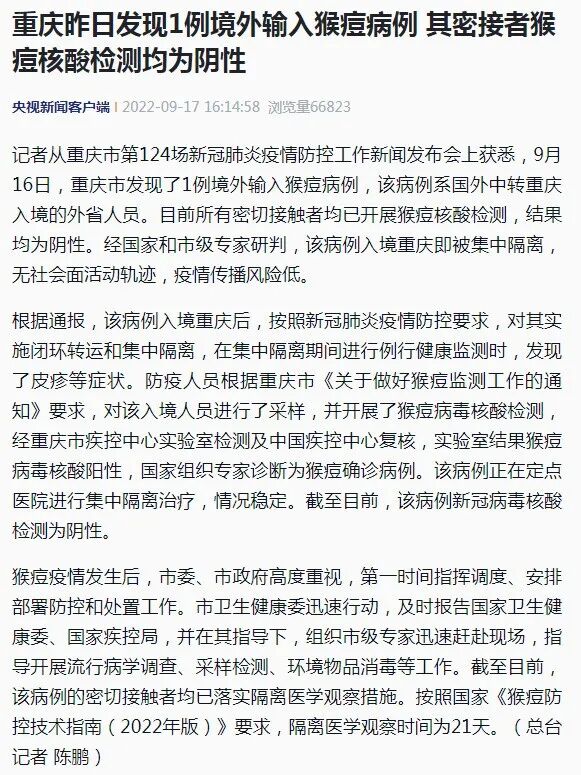 重庆昨日发现1例境外输入猴痘病例 其密接者猴痘核酸检测均为阴性

央视新闻客户端 | 2022-09-17 16:14:58 浏览量66823

记者从重庆市第124场新冠肺炎疫情防控工作新闻发布会上获悉，9月16日，重庆市发现了1例境外输入猴痘病例，该病例系国外中转重庆入境的外省人员。目前所有密切接触者均已开展猴痘核酸检测，结果均为阴性。经国家和市级专家研判，该病例入境重庆即被集中隔离，无社会面活动轨迹，疫情传播风险低。

根据通报，该病例入境重庆后，按照新冠肺炎疫情防控要求，对其实施闭环转运和集中隔离，在集中隔离期间进行例行健康监测时，发现了皮疹等症状。防疫人员根据重庆市《关于做好猴痘监测工作的通知》要求，对该入境人员进行了采样，并开展了猴痘病毒核酸检测，经重庆市疾控中心实验室检测及中国疾控中心复核，实验室结果猴痘病毒核酸阳性，国家组织专家诊断为猴痘确诊病例。该病例正在定点医院进行集中隔离治疗，情况稳定。截至目前，该病例新冠病毒核酸检测为阴性。

猴痘疫情发生后，市委、市政府高度重视，第一时间指挥调度、安排部署防控和处置工作。市卫生健康委迅速行动，及时报告国家卫生健康委、国家疾控局，并在其指导下，组织市级专家迅速赶赴现场，指导开展流行病学调查、采样检测、环境物品消毒等工作。截至目前，该病例的密切接触者均已落实隔离医学观察措施。按照国家《猴痘防控技术指南（2022年版）》要求，隔离医学观察时间为21天。（总台记者 陈鹏）